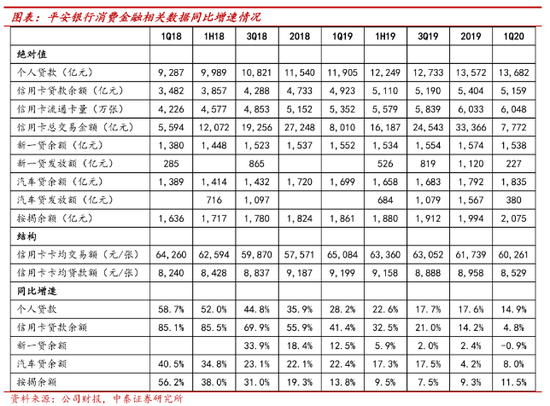 图表：平安银行消费金融相关数据同比增速情况

|  | 1Q18 | 1H18 | 3Q18 | 2018 | 1Q19 | 1H19 | 3Q19 | 2019 | 1Q20 |
|---|---|---|---|---|---|---|---|---|---|
| 绝对值 |  |  |  |  |  |  |  |  |  |
| 个人贷款（亿元） | 9,287 | 9,989 | 10,821 | 11,540 | 11,905 | 12,249 | 12,733 | 13,572 | 13,682 |
| 信用卡贷款余额（亿元） | 3,482 | 3,857 | 4,288 | 4,733 | 4,923 | 5,110 | 5,190 | 5,404 | 5,159 |
| 信用卡流通卡量（万张） | 4,226 | 4,577 | 4,853 | 5,152 | 5,352 | 5,579 | 5,839 | 6,033 | 6,048 |
| 信用卡总交易金额（亿元） | 5,594 | 12,072 | 19,256 | 27,248 | 8,010 | 16,187 | 24,543 | 33,366 | 7,772 |
| 新一贷余额（亿元） | 1,380 | 1,448 | 1,523 | 1,537 | 1,552 | 1,534 | 1,554 | 1,574 | 1,538 |
| 新一贷发放额（亿元） | 285 |  | 865 |  |  | 526 | 819 | 1,120 | 227 |
| 汽车贷余额（亿元） | 1,389 | 1,414 | 1,432 | 1,720 | 1,699 | 1,658 | 1,683 | 1,792 | 1,835 |
| 汽车贷发放额（亿元） |  | 716 | 1,097 |  |  | 684 | 1,079 | 1,567 | 380 |
| 按揭余额（亿元） | 1,636 | 1,717 | 1,780 | 1,824 | 1,861 | 1,880 | 1,912 | 1,994 | 2,075 |
| 结构 |  |  |  |  |  |  |  |  |  |
| 信用卡卡均交易额（元/张） | 64,260 | 62,594 | 59,870 | 57,571 | 65,084 | 63,360 | 63,052 | 61,739 | 60,261 |
| 信用卡卡均贷款额（元/张） | 8,240 | 8,428 | 8,837 | 9,187 | 9,199 | 9,158 | 8,888 | 8,958 | 8,529 |
| 同比增速 |  |  |  |  |  |  |  |  |  |
| 个人贷款 | 58.7% | 52.0% | 44.8% | 35.9% | 28.2% | 22.6% | 17.7% | 17.6% | 14.9% |
| 信用卡贷款余额 | 85.1% | 85.5% | 69.9% | 55.9% | 41.4% | 32.5% | 21.0% | 14.2% | 4.8% |
| 新一贷余额 |  |  | 33.9% | 18.4% | 12.5% | 5.9% | 2.0% | 2.4% | -0.9% |
| 汽车贷余额 | 40.5% | 34.8% | 23.1% | 22.1% | 22.4% | 17.3% | 17.5% | 4.2% | 8.0% |
| 按揭余额 | 56.2% | 38.0% | 31.0% | 19.3% | 13.8% | 9.5% | 7.5% | 9.3% | 11.5% |

资料来源：公司财报，中泰证券研究所